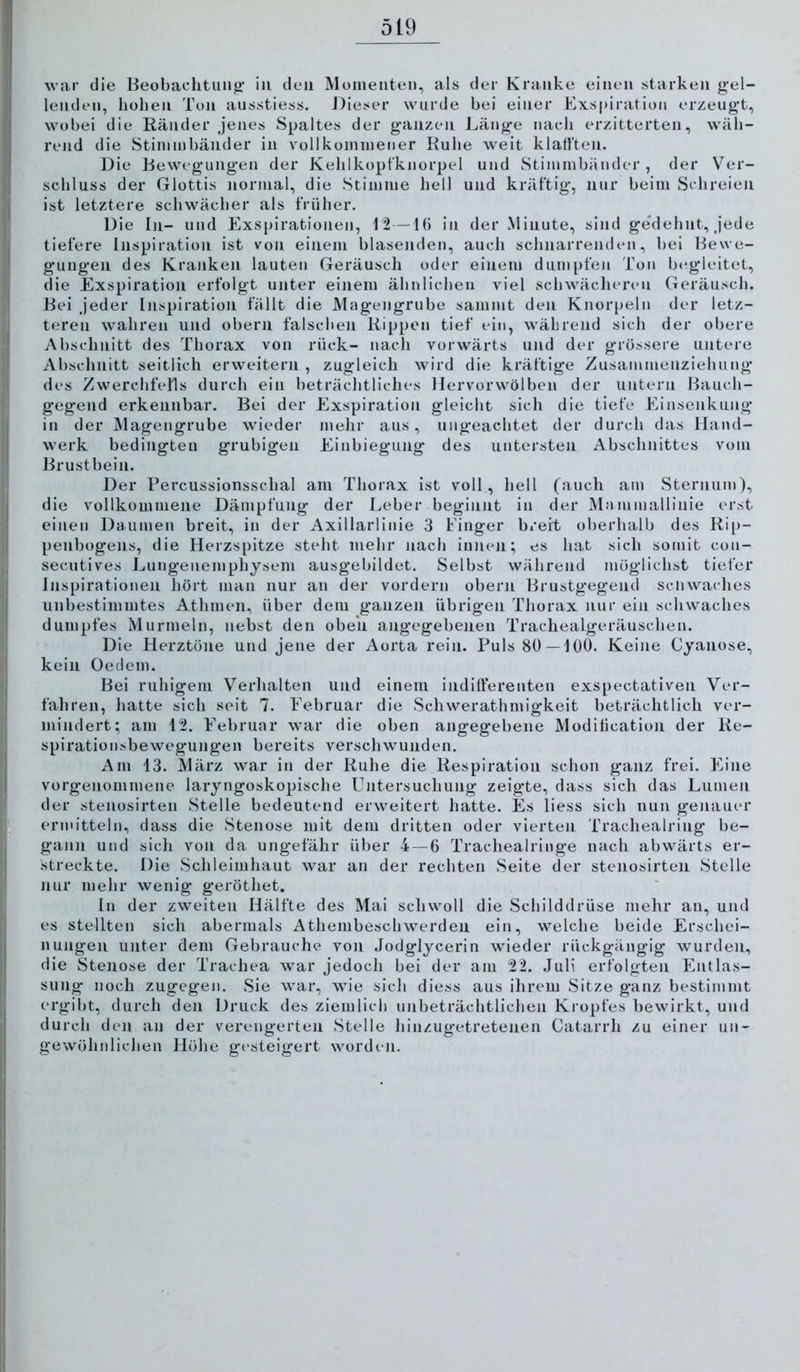 519

war die Beobachtung in den Momenten, als der Kranke einen starken gellenden, hohen Ton ausstiess. Dieser wurde bei einer Exspiration erzeugt, wobei die Ränder jenes Spaltes der ganzen Länge nach erzitterten, während die Stimmbänder in vollkommener Ruhe weit klafften.

Die Bewegungen der Kehlkopfknorpel und Stimmbänder, der Verschluss der Glottis normal, die Stimme hell und kräftig, nur beim Schreien ist letztere schwächer als früher.

Die In- und Exspirationen, 12—16 in der Minute, sind gedehnt, jede tiefere Inspiration ist von einem blasenden, auch schnarrenden, bei Bewegungen des Kranken lauten Geräusch oder einem dumpfen Ton begleitet, die Exspiration erfolgt unter einem ähnlichen viel schwächeren Geräusch. Bei jeder Inspiration fällt die Magengrube sammt den Knorpeln der letzteren wahren und obern falschen Rippen tief ein, während sich der obere Abschnitt des Thorax von rück- nach vorwärts und der grössere untere Abschnitt seitlich erweitern, zugleich wird die kräftige Zusammenziehung des Zwerchfells durch ein beträchtliches Hervorwölben der untern Bauchgegend erkennbar. Bei der Exspiration gleicht sich die tiefe Einsenkung in der Magengrube wieder mehr aus, ungeachtet der durch das Handwerk bedingten grubigen Einbiegung des untersten Abschnittes vom Brustbein.

Der Percussionsschal am Thorax ist voll, hell (auch am Sternum), die vollkommene Dämpfung der Leber beginnt in der Mammallinie erst einen Daumen breit, in der Axillarlinie 3 Finger breit oberhalb des Rippenbogens, die Herzspitze steht mehr nach innen; es hat sich somit consecutives Lungenemphysem ausgebildet. Selbst während möglichst tiefer Inspirationen hört man nur an der vordern obern Brustgegend schwaches unbestimmtes Athmen, über dem ganzen übrigen Thorax nur ein schwaches dumpfes Murmeln, nebst den oben angegebenen Trachealgeräuschen.

Die Herztöne und jene der Aorta rein. Puls 80—100. Keine Cyanose, kein Oedem.

Bei ruhigem Verhalten und einem indifferenten exspectativen Verfahren, hatte sich seit 7. Februar die Schwerathmigkeit beträchtlich vermindert; am 12. Februar war die oben angegebene Modification der Respirationsbewegungen bereits verschwunden.

Am 13. März war in der Ruhe die Respiration schon ganz frei. Eine vorgenommene laryngoskopische Untersuchung zeigte, dass sich das Lumen der stenosirten Stelle bedeutend erweitert hatte. Es liess sich nun genauer ermitteln, dass die Stenose mit dem dritten oder vierten Trachealring begann und sich von da ungefähr über 4—6 Trachealringe nach abwärts erstreckte. Die Schleimhaut war an der rechten Seite der stenosirten Stelle nur mehr wenig geröthet.

In der zweiten Hälfte des Mai schwoll die Schilddrüse mehr an, und es stellten sich abermals Athembeschwerden ein, welche beide Erscheinungen unter dem Gebrauche von Jodglycerin wieder rückgängig wurden, die Stenose der Trachea war jedoch bei der am 22. Juli erfolgten Entlassung noch zugegen. Sie war, wie sich diess aus ihrem Sitze ganz bestimmt ergibt, durch den Druck des ziemlich unbeträchtlichen Kropfes bewirkt, und durch den an der verengerten Stelle hinzugetretenen Catarrh zu einer ungewöhnlichen Höhe gesteigert worden.